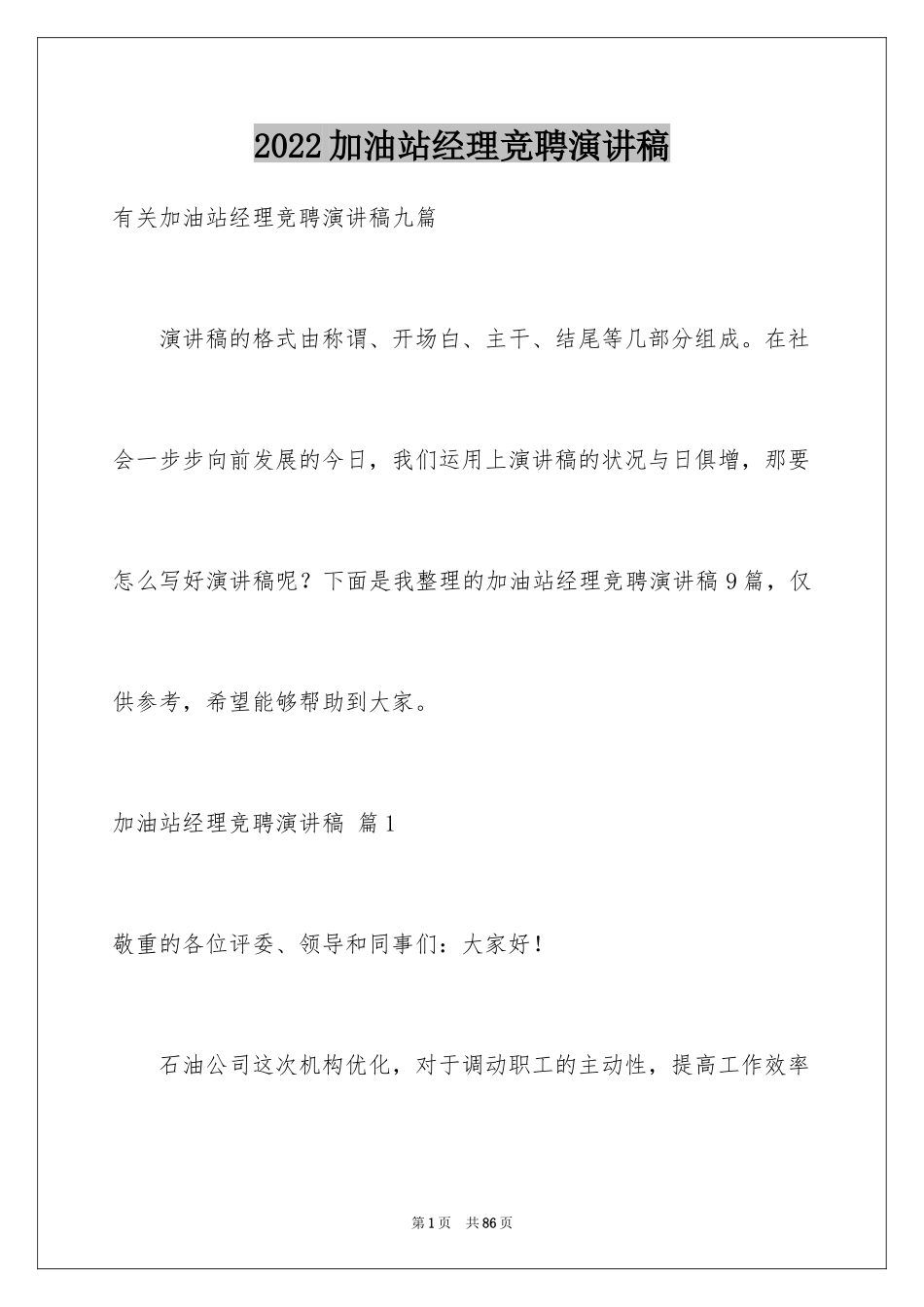 2022加油站经理竞聘演讲稿

有关加油站经理竞聘演讲稿九篇

演讲稿的格式由称谓、开场白、主干、结尾等几部分组成。在社会一步步向前发展的今日，我们运用上演讲稿的状况与日俱增，那要怎么写好演讲稿呢？下面是我整理的加油站经理竞聘演讲稿9篇，仅供参考，希望能够帮助到大家。

加油站经理竞聘演讲稿 篇1

敬重的各位评委、领导和同事们：大家好！

石油公司这次机构优化，对于调动职工的主动性，提高工作效率

第1页 共86页